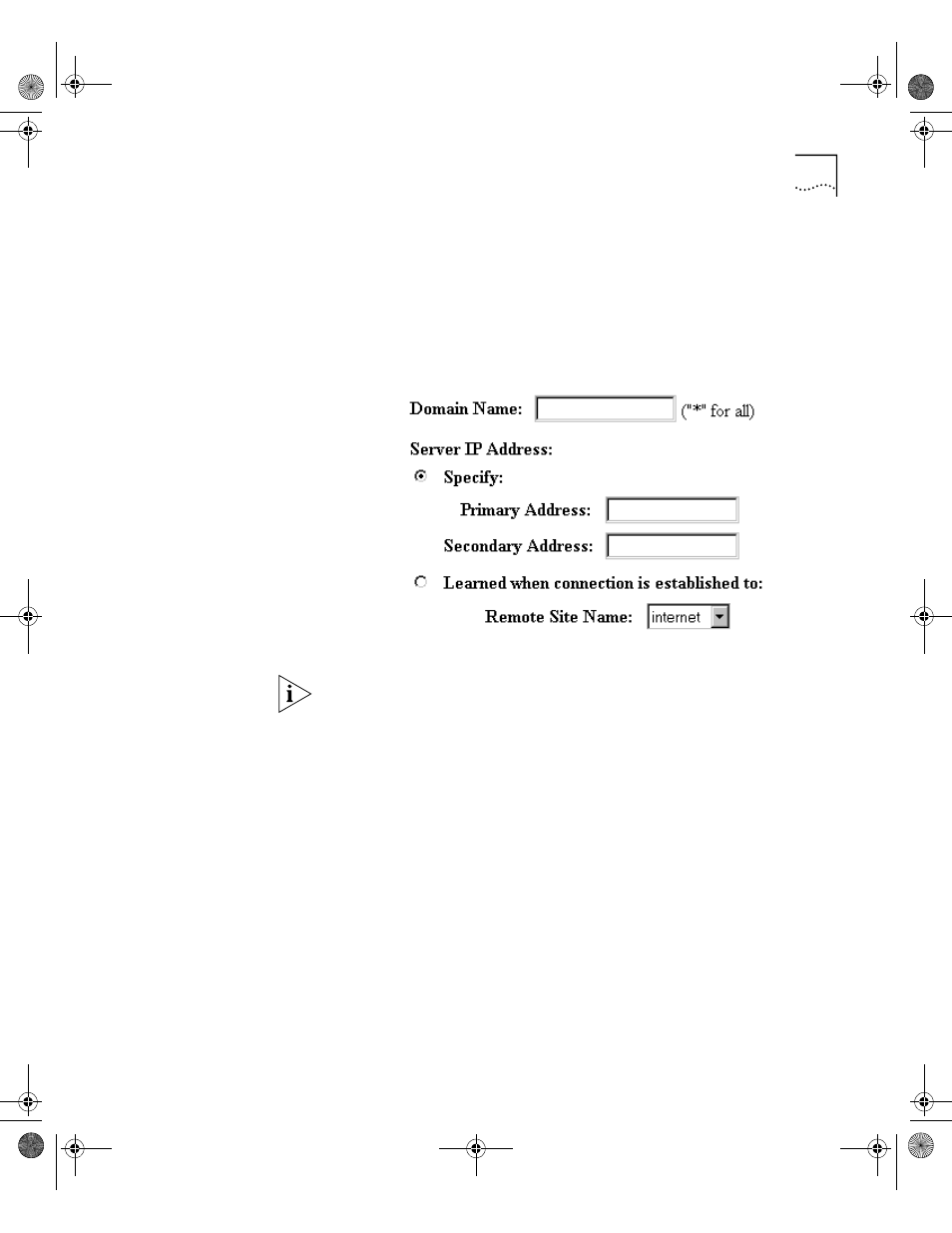 Domain Name: ("*" for all)

Server IP Address:

Specify:

Primary Address:

Secondary Address:

Learned when connection is established to:

Remote Site Name: internet

i